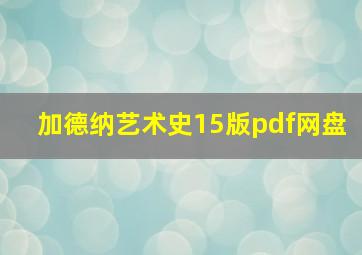 加德纳艺术史15版pdf网盘